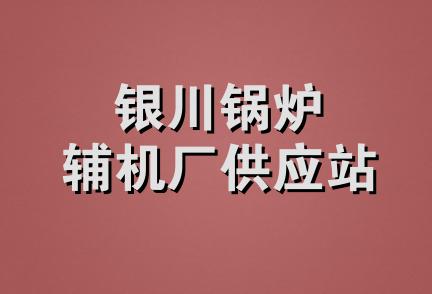 银川锅炉
辅机厂供应站